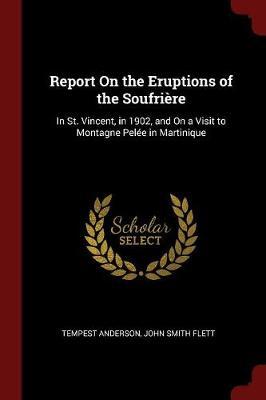 Report On the Eruptions of the Soufrière

In St. Vincent, in 1902, and On a Visit to Montagne Pelée in Martinique

Scholar SELECT

TEMPEST ANDERSON, JOHN SMITH FLETT